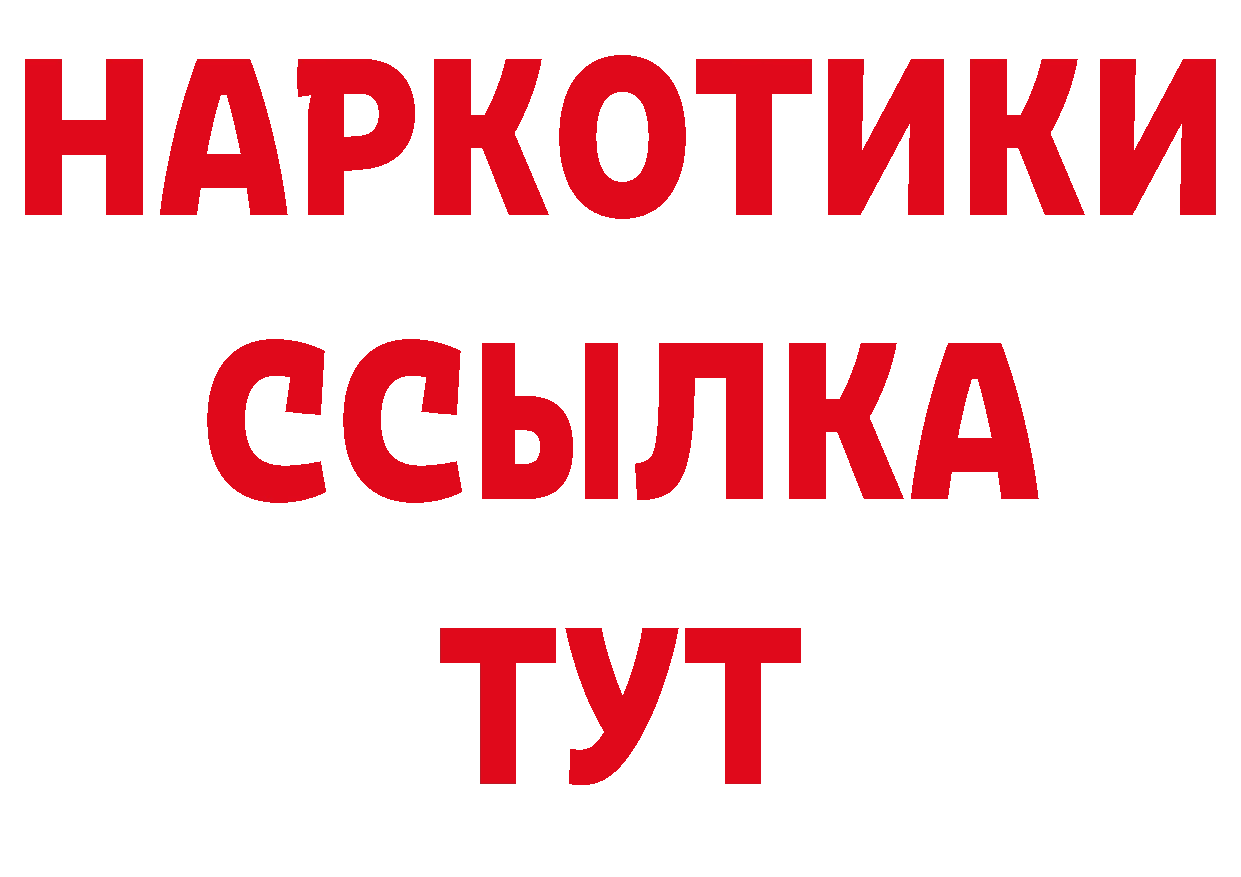 НАРКОТИКИ ССЫЛКА ТУТ